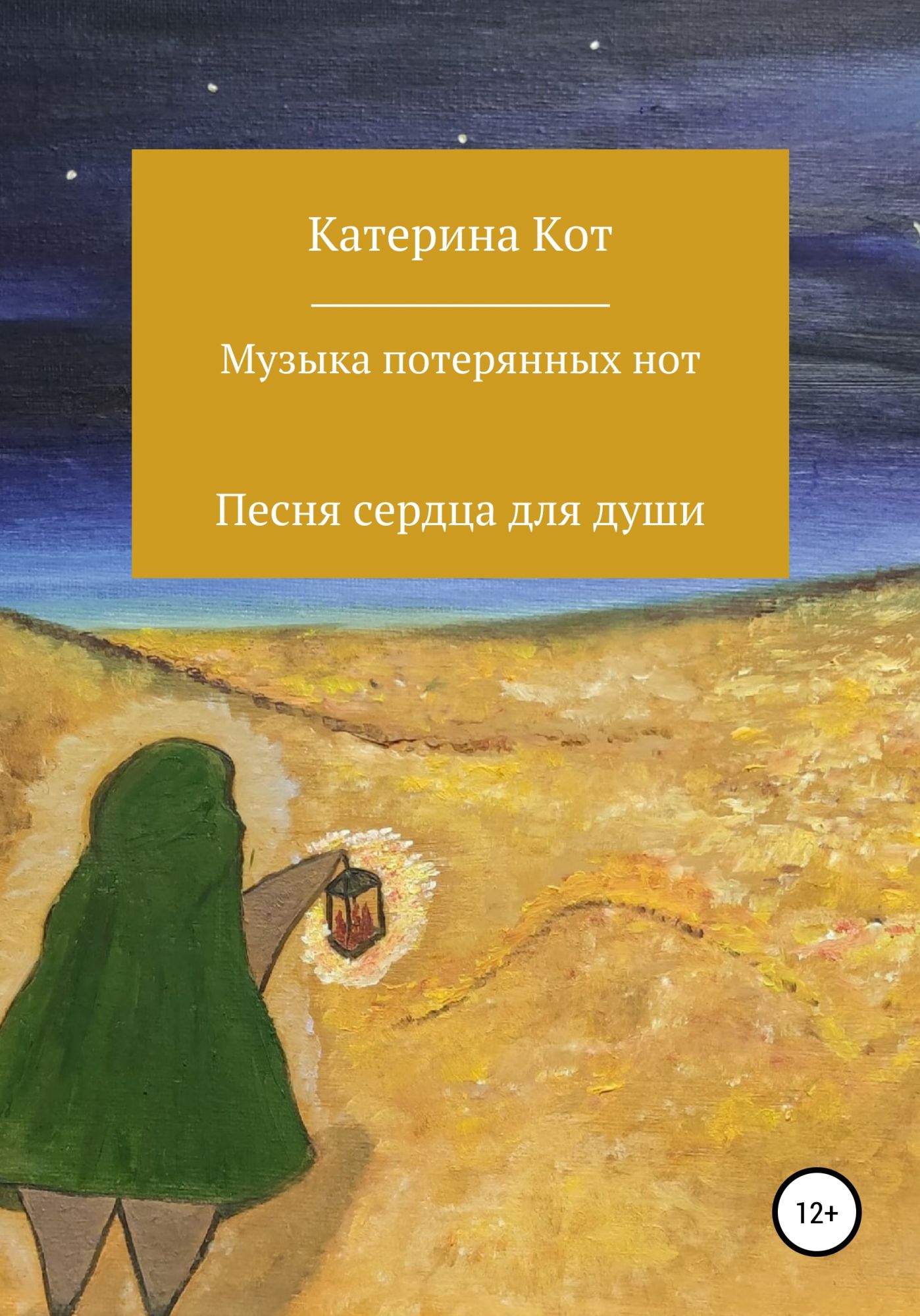 Катерина Кот

Музыка потерянных нот

Песня сердца для души

12+